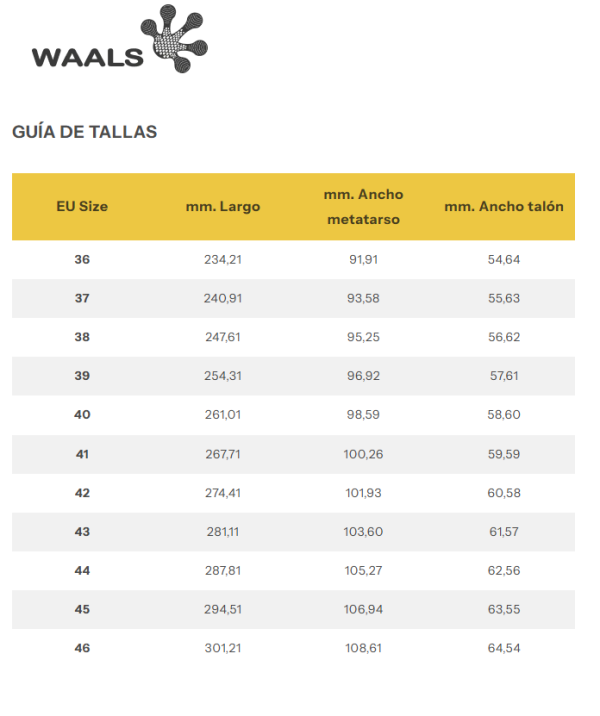 WAALS

GUÍA DE TALLAS

| EU Size | mm. Largo | mm. Ancho metatarso | mm. Ancho talón |
|---|---|---|---|
| 36 | 234,21 | 91,91 | 54,64 |
| 37 | 240,91 | 93,58 | 55,63 |
| 38 | 247,61 | 95,25 | 56,62 |
| 39 | 254,31 | 96,92 | 57,61 |
| 40 | 261,01 | 98,59 | 58,60 |
| 41 | 267,71 | 100,26 | 59,59 |
| 42 | 274,41 | 101,93 | 60,58 |
| 43 | 281,11 | 103,60 | 61,57 |
| 44 | 287,81 | 105,27 | 62,56 |
| 45 | 294,51 | 106,94 | 63,55 |
| 46 | 301,21 | 108,61 | 64,54 |